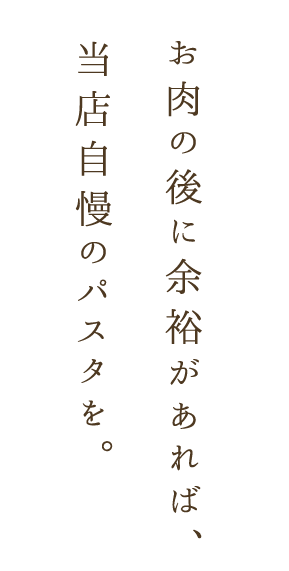 お肉の後に余裕があれば、
当店自慢のパスタを。